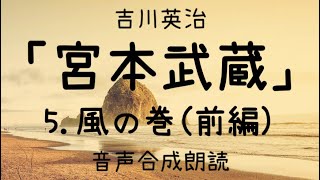 吉川英治

「宮本武蔵」

5. 風の巻(前編)

音声合成朗読